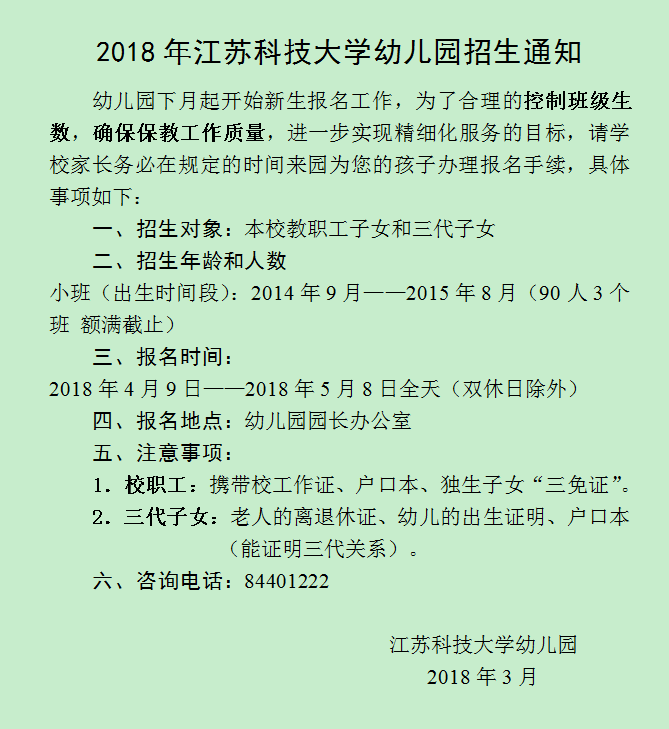 2018 年江苏科技大学幼儿园招生通知

幼儿园下月起开始新生报名工作，为了合理的控制班级生数，确保保教工作质量，进一步实现精细化服务的目标，请学校家长务必在规定的时间来园为您的孩子办理报名手续，具体事项如下：

一、招生对象：本校教职工子女和三代子女

二、招生年龄和人数

小班（出生时间段）：2014 年 9 月——2015 年 8 月（90 人 3 个班 额满截止）

三、报名时间：

2018 年 4 月 9 日——2018 年 5 月 8 日全天（双休日除外）

四、报名地点：幼儿园园长办公室

五、注意事项：

1．校职工：携带校工作证、户口本、独生子女“三免证”。

2．三代子女：老人的离退休证、幼儿的出生证明、户口本（能证明三代关系）。

六、咨询电话：84401222

江苏科技大学幼儿园

2018 年 3 月